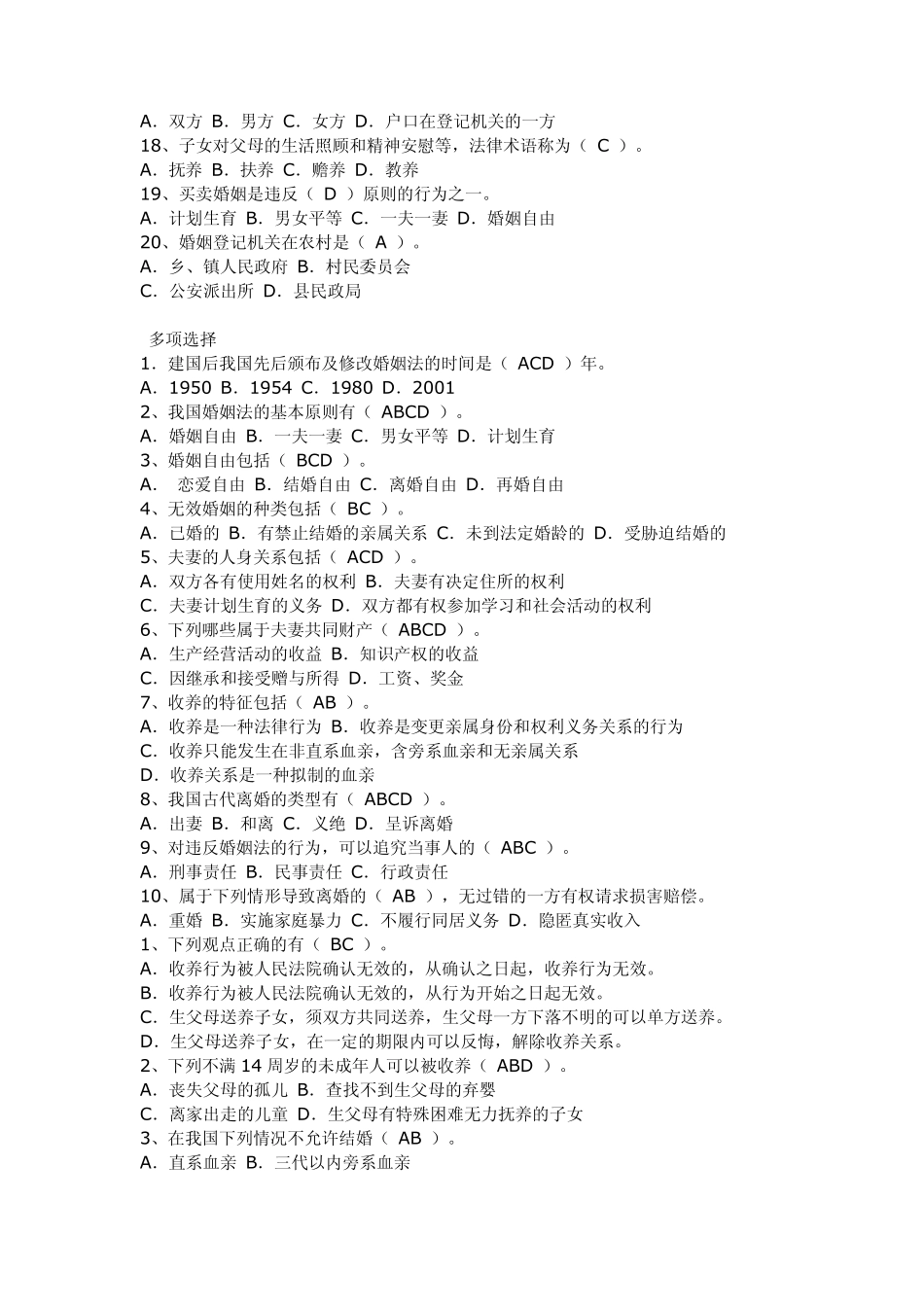 A．双方 B．男方 C．女方 D．户口在登记机关的一方
18、子女对父母的生活照顾和精神安慰等，法律术语称为（ C ）。
A．抚养 B．扶养 C．赡养 D．教养
19、买卖婚姻是违反（ D ）原则的行为之一。
A．计划生育 B．男女平等 C．一夫一妻 D．婚姻自由
20、婚姻登记机关在农村是（ A ）。
A．乡、镇人民政府 B．村民委员会
C．公安派出所 D．县民政局

多项选择
1．建国后我国先后颁布及修改婚姻法的时间是（ ACD ）年。
A．1950 B．1954 C．1980 D．2001
2、我国婚姻法的基本原则有（ ABCD ）。
A．婚姻自由 B．一夫一妻 C．男女平等 D．计划生育
3、婚姻自由包括（ BCD ）。
A． 恋爱自由 B．结婚自由 C．离婚自由 D．再婚自由
4、无效婚姻的种类包括（ BC ）。
A．已婚的 B．有禁止结婚的亲属关系 C．未到法定婚龄的 D．受胁迫结婚的
5、夫妻的人身关系包括（ ACD ）。
A．双方各有使用姓名的权利 B．夫妻有决定住所的权利
C．夫妻计划生育的义务 D．双方都有权参加学习和社会活动的权利
6、下列哪些属于夫妻共同财产（ ABCD ）。
A．生产经营活动的收益 B．知识产权的收益
C．因继承和接受赠与所得 D．工资、奖金
7、收养的特征包括（ AB ）。
A．收养是一种法律行为 B．收养是变更亲属身份和权利义务关系的行为
C．收养只能发生在非直系血亲，含旁系血亲和无亲属关系
D．收养关系是一种拟制的血亲
8、我国古代离婚的类型有（ ABCD ）。
A．出妻 B．和离 C．义绝 D．呈诉离婚
9、对违反婚姻法的行为，可以追究当事人的（ ABC ）。
A．刑事责任 B．民事责任 C．行政责任
10、属于下列情形导致离婚的（ AB ），无过错的一方有权请求损害赔偿。
A．重婚 B．实施家庭暴力 C．不履行同居义务 D．隐匿真实收入
1、下列观点正确的有（ BC ）。
A．收养行为被人民法院确认无效的，从确认之日起，收养行为无效。
B．收养行为被人民法院确认无效的，从行为开始之日起无效。
C．生父母送养子女，须双方共同送养，生父母一方下落不明的可以单方送养。
D．生父母送养子女，在一定的期限内可以反悔，解除收养关系。
2、下列不满 14 周岁的未成年人可以被收养（ ABD ）。
A．丧失父母的孤儿 B．查找不到生父母的弃婴
C．离家出走的儿童 D．生父母有特殊困难无力抚养的子女
3、在我国下列情况不允许结婚（ AB ）。
A．直系血亲 B．三代以内旁系血亲